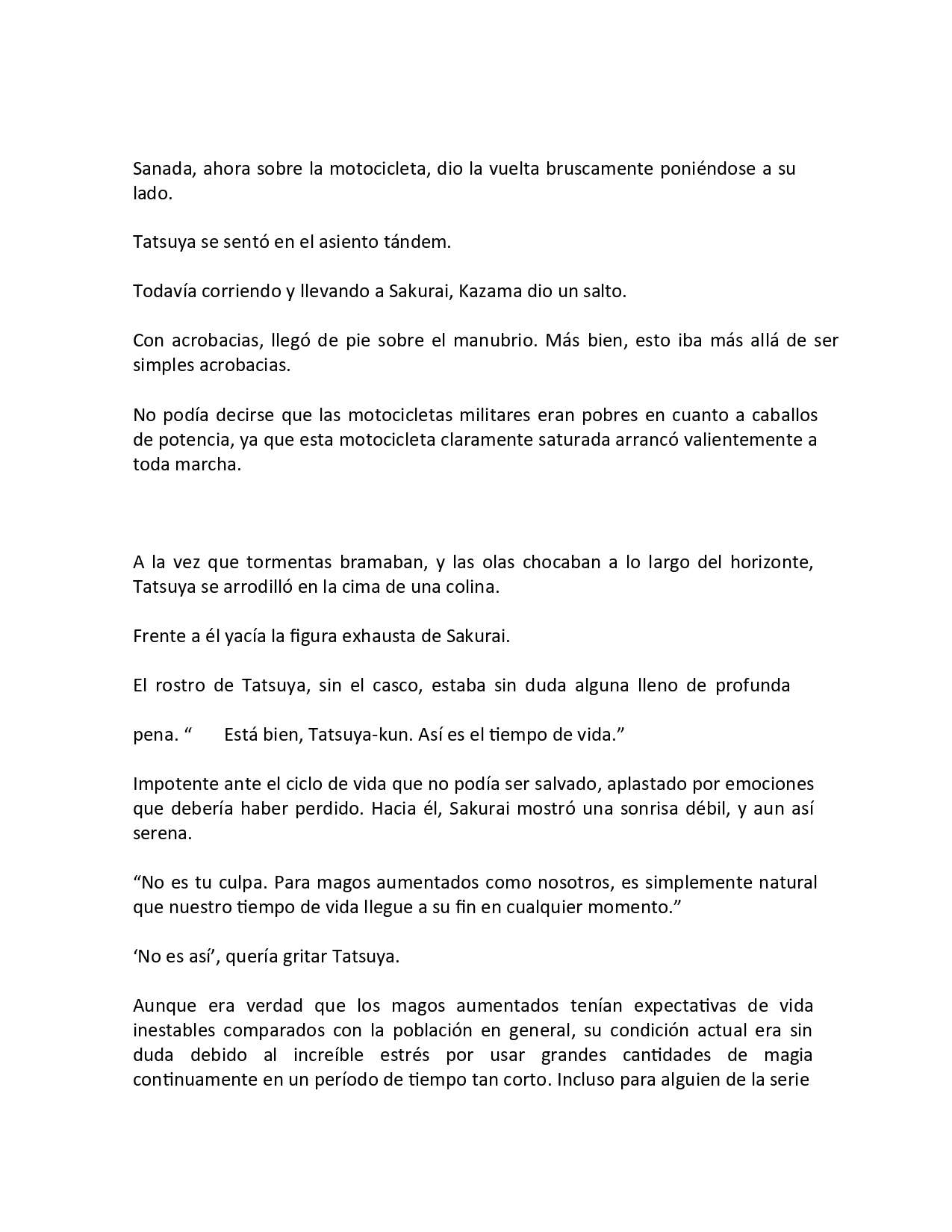 Sanada, ahora sobre la motocicleta, dio la vuelta bruscamente poniéndose a su lado.

Tatsuya se sentó en el asiento tándem.

Todavía corriendo y llevando a Sakurai, Kazama dio un salto.

Con acrobacias, llegó de pie sobre el manubrio. Más bien, esto iba más allá de ser simples acrobacias.

No podía decirse que las motocicletas militares eran pobres en cuanto a caballos de potencia, ya que esta motocicleta claramente saturada arrancó valientemente a toda marcha.

A la vez que tormentas bramaban, y las olas chocaban a lo largo del horizonte, Tatsuya se arrodilló en la cima de una colina.

Frente a él yacía la figura exhausta de Sakurai.

El rostro de Tatsuya, sin el casco, estaba sin duda alguna lleno de profunda

pena. “ Está bien, Tatsuya-kun. Así es el tiempo de vida.”

Impotente ante el ciclo de vida que no podía ser salvado, aplastado por emociones que debería haber perdido. Hacia él, Sakurai mostró una sonrisa débil, y aun así serena.

“No es tu culpa. Para magos aumentados como nosotros, es simplemente natural que nuestro tiempo de vida llegue a su fin en cualquier momento.”

‘No es así’, quería gritar Tatsuya.

Aunque era verdad que los magos aumentados tenían expectativas de vida inestables comparados con la población en general, su condición actual era sin duda debido al increíble estrés por usar grandes cantidades de magia continuamente en un período de tiempo tan corto. Incluso para alguien de la serie